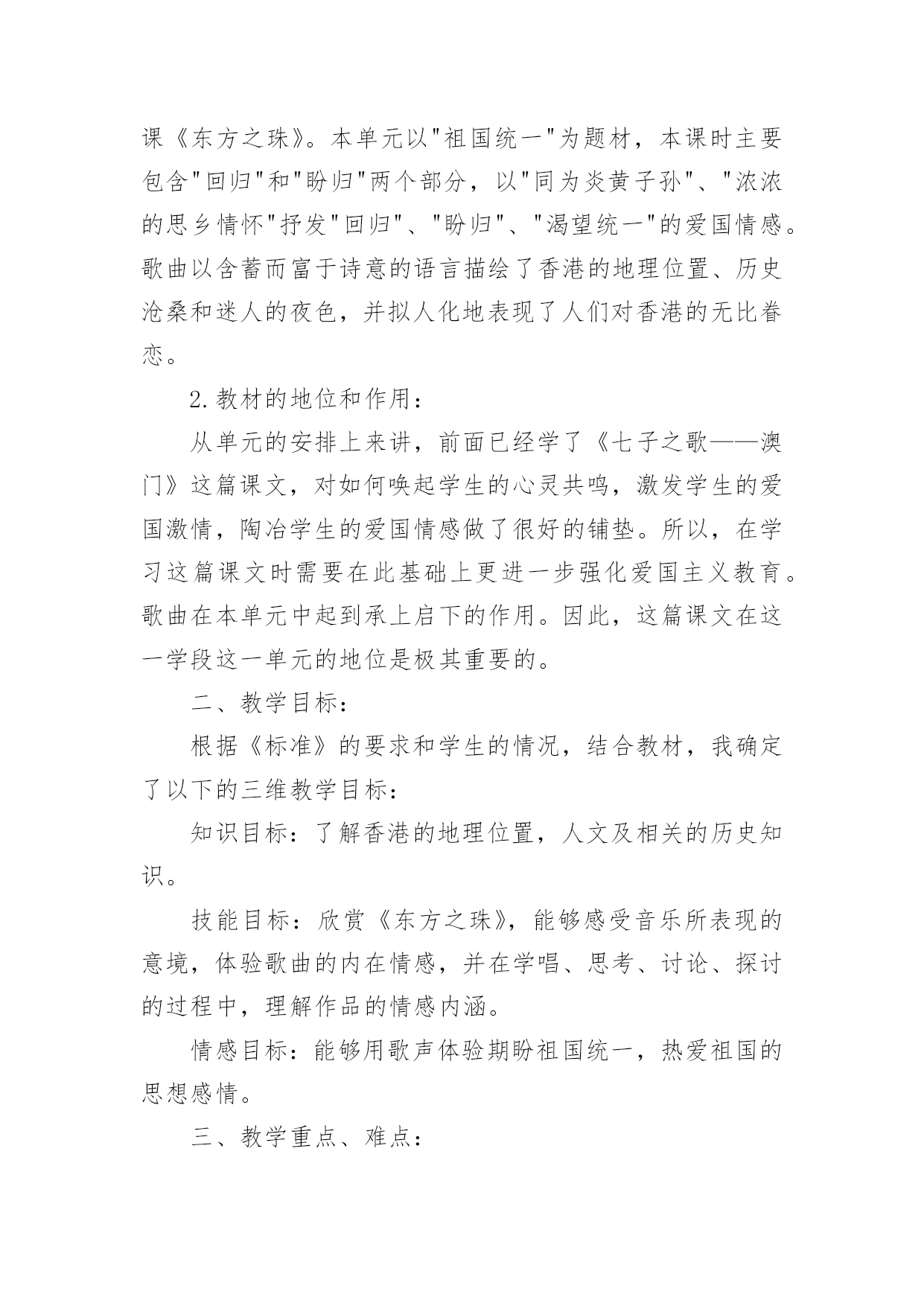 课《东方之珠》。本单元以"祖国统一"为题材，本课时主要包含"回归"和"盼归"两个部分，以"同为炎黄子孙"、"浓浓的思乡情怀"抒发"回归"、"盼归"、"渴望统一"的爱国情感。歌曲以含蓄而富于诗意的语言描绘了香港的地理位置、历史沧桑和迷人的夜色，并拟人化地表现了人们对香港的无比眷恋。

2.教材的地位和作用：

从单元的安排上来讲，前面已经学了《七子之歌——澳门》这篇课文，对如何唤起学生的心灵共鸣，激发学生的爱国激情，陶冶学生的爱国情感做了很好的铺垫。所以，在学习这篇课文时需要在此基础上更进一步强化爱国主义教育。歌曲在本单元中起到承上启下的作用。因此，这篇课文在这一学段这一单元的地位是极其重要的。

二、教学目标：

根据《标准》的要求和学生的情况，结合教材，我确定了以下的三维教学目标：

知识目标：了解香港的地理位置，人文及相关的历史知识。

技能目标：欣赏《东方之珠》，能够感受音乐所表现的意境，体验歌曲的内在情感，并在学唱、思考、讨论、探讨的过程中，理解作品的情感内涵。

情感目标：能够用歌声体验期盼祖国统一，热爱祖国的思想感情。

三、教学重点、难点：